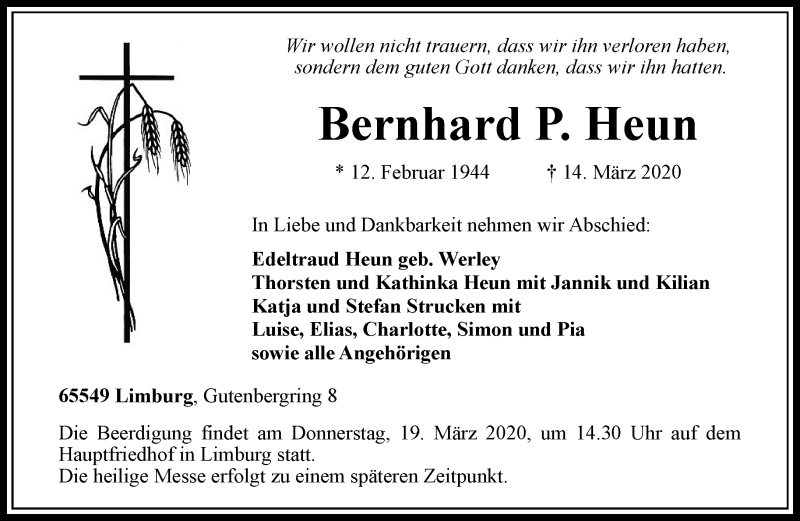 Wir wollen nicht trauern, dass wir ihn verloren haben, sondern dem guten Gott danken, dass wir ihn hatten.

Bernhard P. Heun

* 12. Februar 1944 † 14. März 2020

In Liebe und Dankbarkeit nehmen wir Abschied:

Edeltraud Heun geb. Werley
Thorsten und Kathinka Heun mit Jannik und Kilian
Katja und Stefan Strucken mit
Luise, Elias, Charlotte, Simon und Pia
sowie alle Angehörigen

65549 Limburg, Gutenbergring 8

Die Beerdigung findet am Donnerstag, 19. März 2020, um 14.30 Uhr auf dem Hauptfriedhof in Limburg statt.
Die heilige Messe erfolgt zu einem späteren Zeitpunkt.